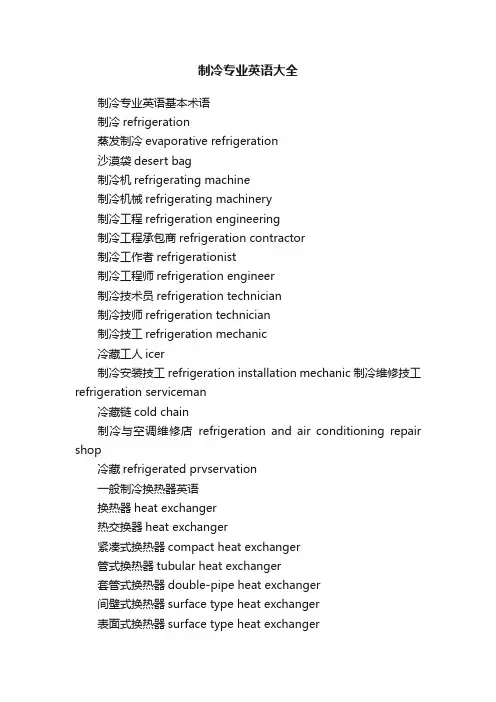 制冷专业英语大全

制冷专业英语基本术语

制冷 refrigeration

蒸发制冷 evaporative refrigeration

沙漠袋 desert bag

制冷机 refrigerating machine

制冷机械 refrigerating machinery

制冷工程 refrigeration engineering

制冷工程承包商 refrigeration contractor

制冷工作者 refrigerationist

制冷工程师 refrigeration engineer

制冷技术员 refrigeration technician

制冷技师 refrigeration technician

制冷技工 refrigeration mechanic

冷藏工人 icer

制冷安装技工 refrigeration installation mechanic 制冷维修技工 refrigeration serviceman

冷藏链 cold chain

制冷与空调维修店 refrigeration and air conditioning repair shop

冷藏 refrigerated prvservation

一般制冷换热器英语

换热器 heat exchanger

热交换器 heat exchanger

紧凑式换热器 compact heat exchanger

管式换热器 tubular heat exchanger

套管式换热器 double-pipe heat exchanger

间壁式换热器 surface type heat exchanger

表面式换热器 surface type heat exchanger